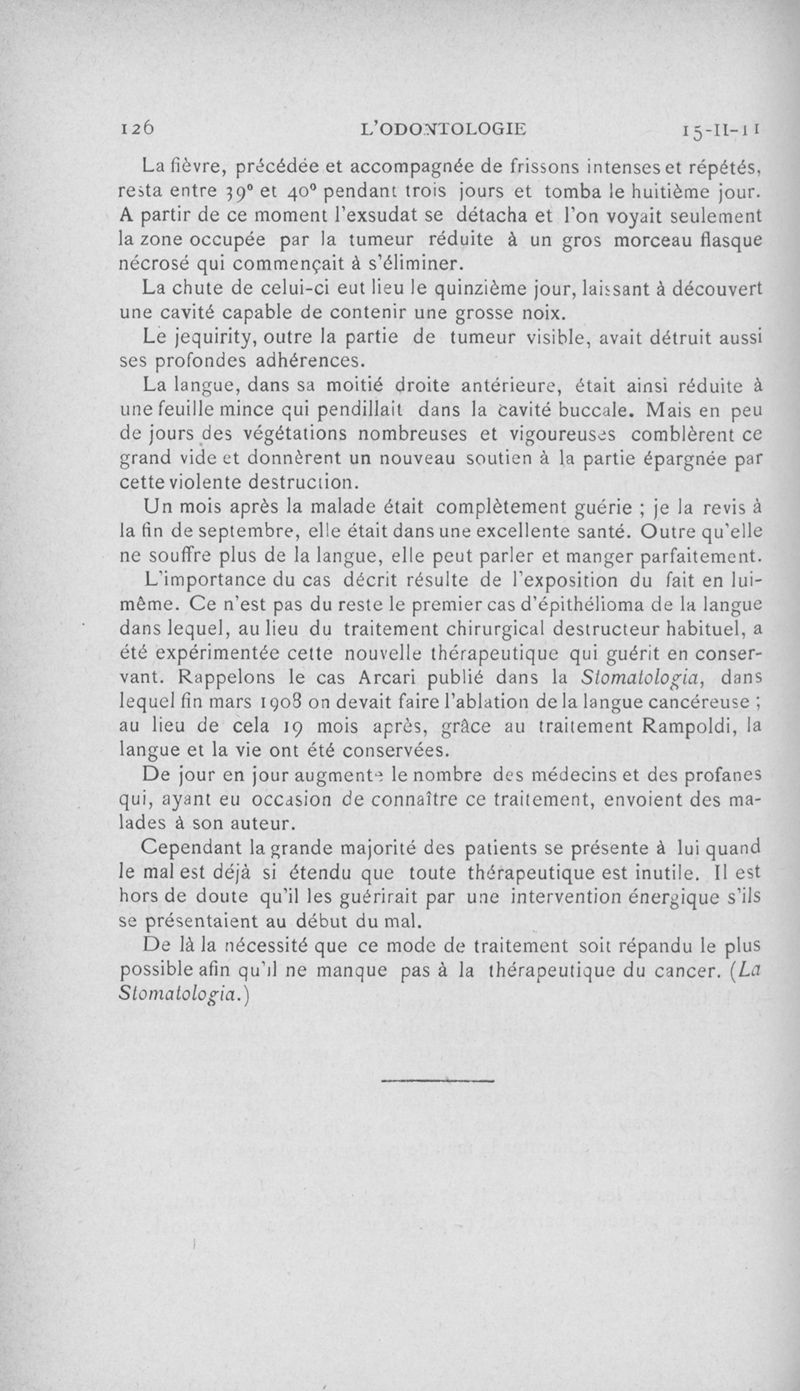 126 L'ODONTOLOGIE 15-II-11

La fièvre, précédée et accompagnée de frissons intenses et répétés, resta entre 39° et 40° pendant trois jours et tomba le huitième jour. A partir de ce moment l'exsudat se détacha et l'on voyait seulement la zone occupée par la tumeur réduite à un gros morceau flasque nécrosé qui commençait à s'éliminer.

La chute de celui-ci eut lieu le quinzième jour, laissant à découvert une cavité capable de contenir une grosse noix.

Le jequirity, outre la partie de tumeur visible, avait détruit aussi ses profondes adhérences.

La langue, dans sa moitié droite antérieure, était ainsi réduite à une feuille mince qui pendillait dans la cavité buccale. Mais en peu de jours des végétations nombreuses et vigoureuses comblèrent ce grand vide et donnèrent un nouveau soutien à la partie épargnée par cette violente destruction.

Un mois après la malade était complètement guérie ; je la revis à la fin de septembre, elle était dans une excellente santé. Outre qu'elle ne souffre plus de la langue, elle peut parler et manger parfaitement.

L'importance du cas décrit résulte de l'exposition du fait en lui-même. Ce n'est pas du reste le premier cas d'épithélioma de la langue dans lequel, au lieu du traitement chirurgical destructeur habituel, a été expérimentée cette nouvelle thérapeutique qui guérit en conservant. Rappelons le cas Arcari publié dans la Stomatologia, dans lequel fin mars 1908 on devait faire l'ablation de la langue cancéreuse ; au lieu de cela 19 mois après, grâce au traitement Rampoldi, la langue et la vie ont été conservées.

De jour en jour augmente le nombre des médecins et des profanes qui, ayant eu occasion de connaître ce traitement, envoient des malades à son auteur.

Cependant la grande majorité des patients se présente à lui quand le mal est déjà si étendu que toute thérapeutique est inutile. Il est hors de doute qu'il les guérirait par une intervention énergique s'ils se présentaient au début du mal.

De là la nécessité que ce mode de traitement soit répandu le plus possible afin qu'il ne manque pas à la thérapeutique du cancer. (La Stomatologia.)